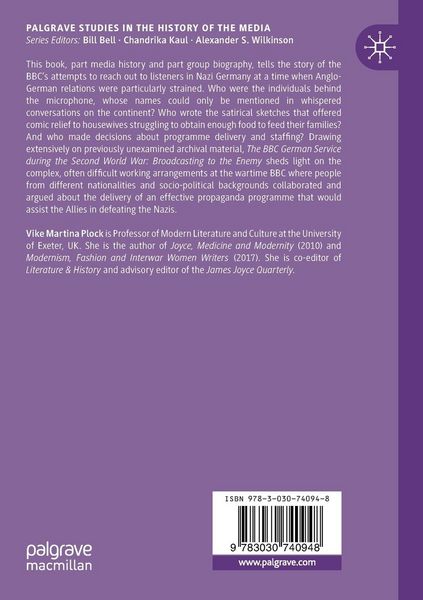 PALGRAVE STUDIES IN THE HISTORY OF THE MEDIA
Series Editors: Bill Bell · Chandrika Kaul · Alexander S. Wilkinson

This book, part media history and part group biography, tells the story of the BBC's attempts to reach out to listeners in Nazi Germany at a time when Anglo-German relations were particularly strained. Who were the individuals behind the microphone, whose names could only be mentioned in whispered conversations on the continent? Who wrote the satirical sketches that offered comic relief to housewives struggling to obtain enough food to feed their families? And who made decisions about programme delivery and staffing? Drawing extensively on previously unexamined archival material, The BBC German Service during the Second World War: Broadcasting to the Enemy sheds light on the complex, often difficult working arrangements at the wartime BBC where people from different nationalities and socio-political backgrounds collaborated and argued about the delivery of an effective propaganda programme that would assist the Allies in defeating the Nazis.

Vike Martina Plock is Professor of Modern Literature and Culture at the University of Exeter, UK. She is the author of Joyce, Medicine and Modernity (2010) and Modernism, Fashion and Interwar Women Writers (2017). She is co-editor of Literature & History and advisory editor of the James Joyce Quarterly.

ISBN 978-3-030-74094-8

9 783030 740948

www.palgrave.com

palgrave
macmillan